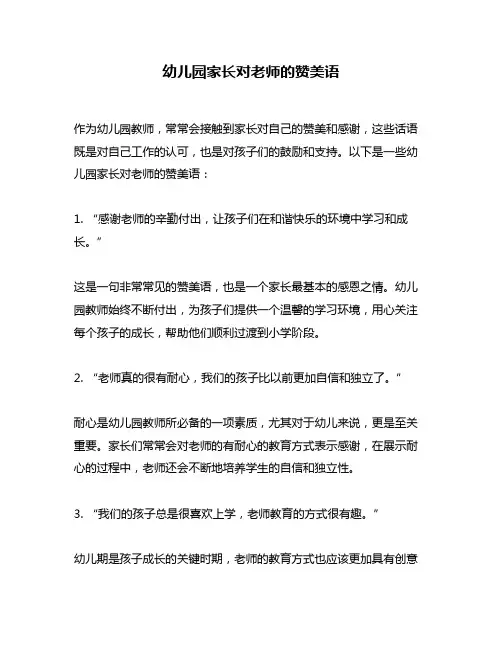 幼儿园家长对老师的赞美语

作为幼儿园教师，常常会接触到家长对自己的赞美和感谢，这些话语既是对自己工作的认可，也是对孩子们的鼓励和支持。以下是一些幼儿园家长对老师的赞美语：

1. “感谢老师的辛勤付出，让孩子们在和谐快乐的环境中学习和成长。”

这是一句非常常见的赞美语，也是一个家长最基本的感恩之情。幼儿园教师始终不断付出，为孩子们提供一个温馨的学习环境，用心关注每个孩子的成长，帮助他们顺利过渡到小学阶段。

2. “老师真的很有耐心，我们的孩子比以前更加自信和独立了。”

耐心是幼儿园教师所必备的一项素质，尤其对于幼儿来说，更是至关重要。家长们常常会对老师的有耐心的教育方式表示感谢，在展示耐心的过程中，老师还会不断地培养学生的自信和独立性。

3. “我们的孩子总是很喜欢上学，老师教育的方式很有趣。”

幼儿期是孩子成长的关键时期，老师的教育方式也应该更加具有创意